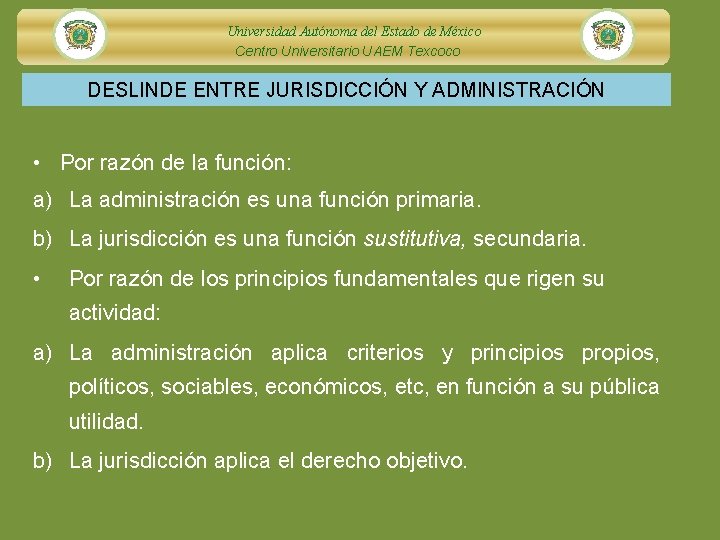 Universidad Autónoma del Estado de México
Centro Universitario UAEM Texcoco

DESLINDE ENTRE JURISDICCIÓN Y ADMINISTRACIÓN

• Por razón de la función:

a) La administración es una función primaria.

b) La jurisdicción es una función sustitutiva, secundaria.

• Por razón de los principios fundamentales que rigen su actividad:

a) La administración aplica criterios y principios propios, políticos, sociables, económicos, etc, en función a su pública utilidad.

b) La jurisdicción aplica el derecho objetivo.